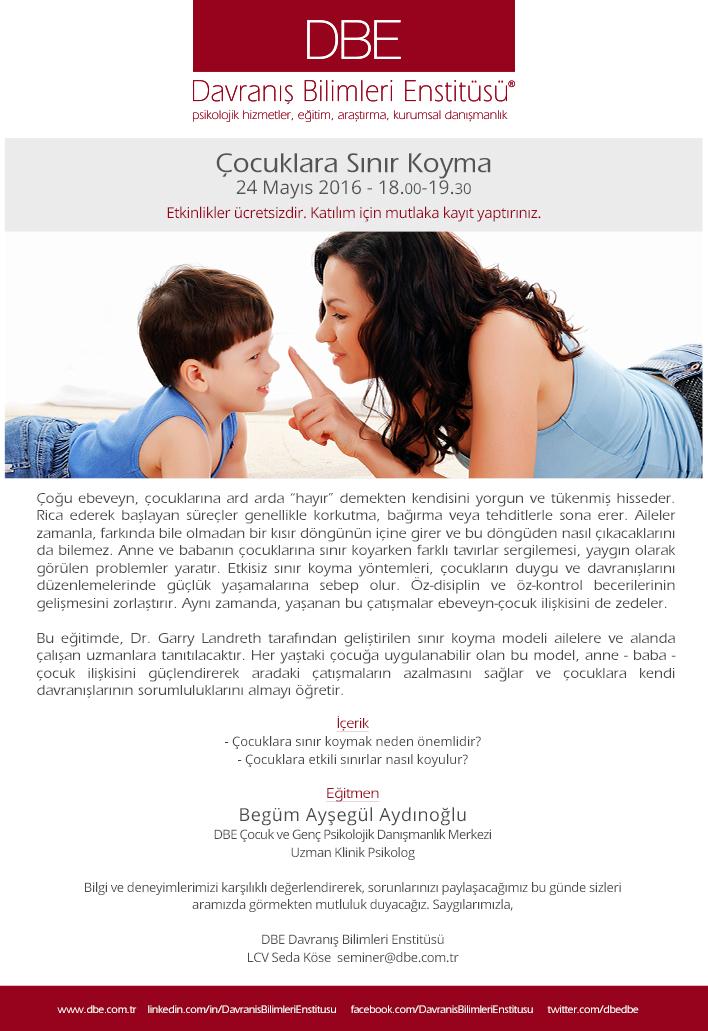 DBE

Davranış Bilimleri Enstitüsü®
psikolojik hizmetler, eğitim, araştırma, kurumsal danışmanlık

Çocuklara Sınır Koyma
24 Mayıs 2016 - 18.00-19.30
Etkinlikler ücretsizdir. Katılım için mutlaka kayıt yaptırınız.

Çoğu ebeveyn, çocuklarına ard arda "hayır" demekten kendisini yorgun ve tükenmiş hisseder. Rica ederek başlayan süreçler genellikle korkutma, bağırma veya tehditlerle sona erer. Aileler zamanla, farkında bile olmadan bir kısır döngünün içine girer ve bu döngüden nasıl çıkacaklarını da bilemez. Anne ve babanın çocuklarına sınır koyarken farklı tavırlar sergilemesi, yaygın olarak görülen problemler yaratır. Etkisiz sınır koyma yöntemleri, çocukların duygu ve davranışlarını düzenlemelerinde güçlük yaşamalarına sebep olur. Öz-disiplin ve öz-kontrol becerilerinin gelişmesini zorlaştırır. Aynı zamanda, yaşanan bu çatışmalar ebeveyn-çocuk ilişkisini de zedeler.

Bu eğitimde, Dr. Garry Landreth tarafından geliştirilen sınır koyma modeli ailelere ve alanda çalışan uzmanlara tanıtılacaktır. Her yaştaki çocuğa uygulanabilir olan bu model, anne - baba - çocuk ilişkisini güçlendirerek aradaki çatışmaların azalmasını sağlar ve çocuklara kendi davranışlarının sorumluluklarını almayı öğretir.

İçerik
- Çocuklara sınır koymak neden önemlidir?
- Çocuklara etkili sınırlar nasıl koyulur?

Eğitmen
Begüm Ayşegül Aydınoğlu
DBE Çocuk ve Genç Psikolojik Danışmanlık Merkezi
Uzman Klinik Psikolog

Bilgi ve deneyimlerimizi karşılıklı değerlendirerek, sorunlarınızı paylaşacağımız bu günde sizleri aramızda görmekten mutluluk duyacağız. Saygılarımızla,

DBE Davranış Bilimleri Enstitüsü
LCV Seda Köse seminer@dbe.com.tr

www.dbe.com.tr linkedin.com/in/DavranisBilimleriEnstitusu facebook.com/DavranisBilimleriEnstitusu twitter.com/dbedbe